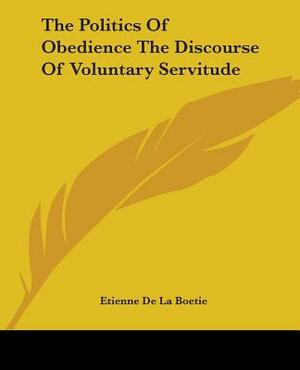 The Politics Of Obedience The Discourse Of Voluntary Servitude

Etienne De La Boetie